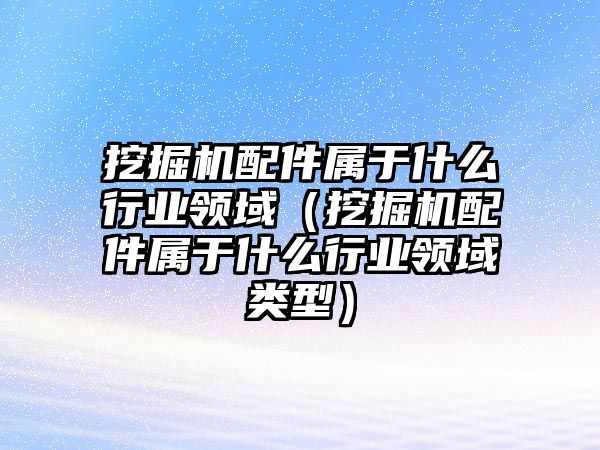 挖掘机配件属于什么行业领域（挖掘机配件属于什么行业领域类型）